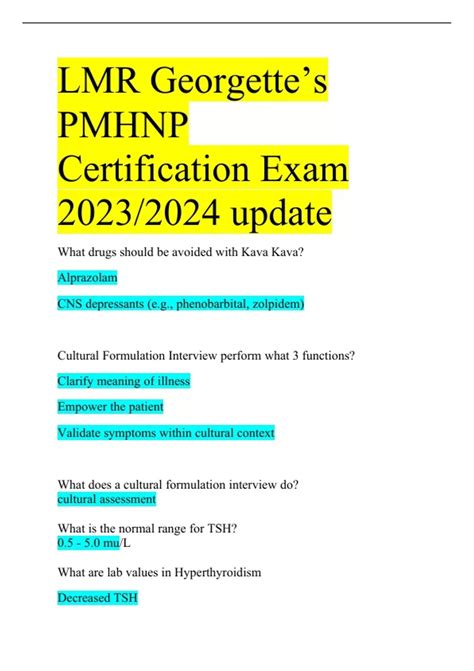 LMR Georgette's PMHNP Certification Exam 2023/2024 update

What drugs should be avoided with Kava Kava?

Alprazolam

CNS depressants (e.g., phenobarbital, zolpidem)

Cultural Formulation Interview perform what 3 functions?

Clarify meaning of illness

Empower the patient

Validate symptoms within cultural context

What does a cultural formulation interview do?
cultural assessment

What is the normal range for TSH?
0.5 - 5.0 mu/L

What are lab values in Hyperthyroidism

Decreased TSH